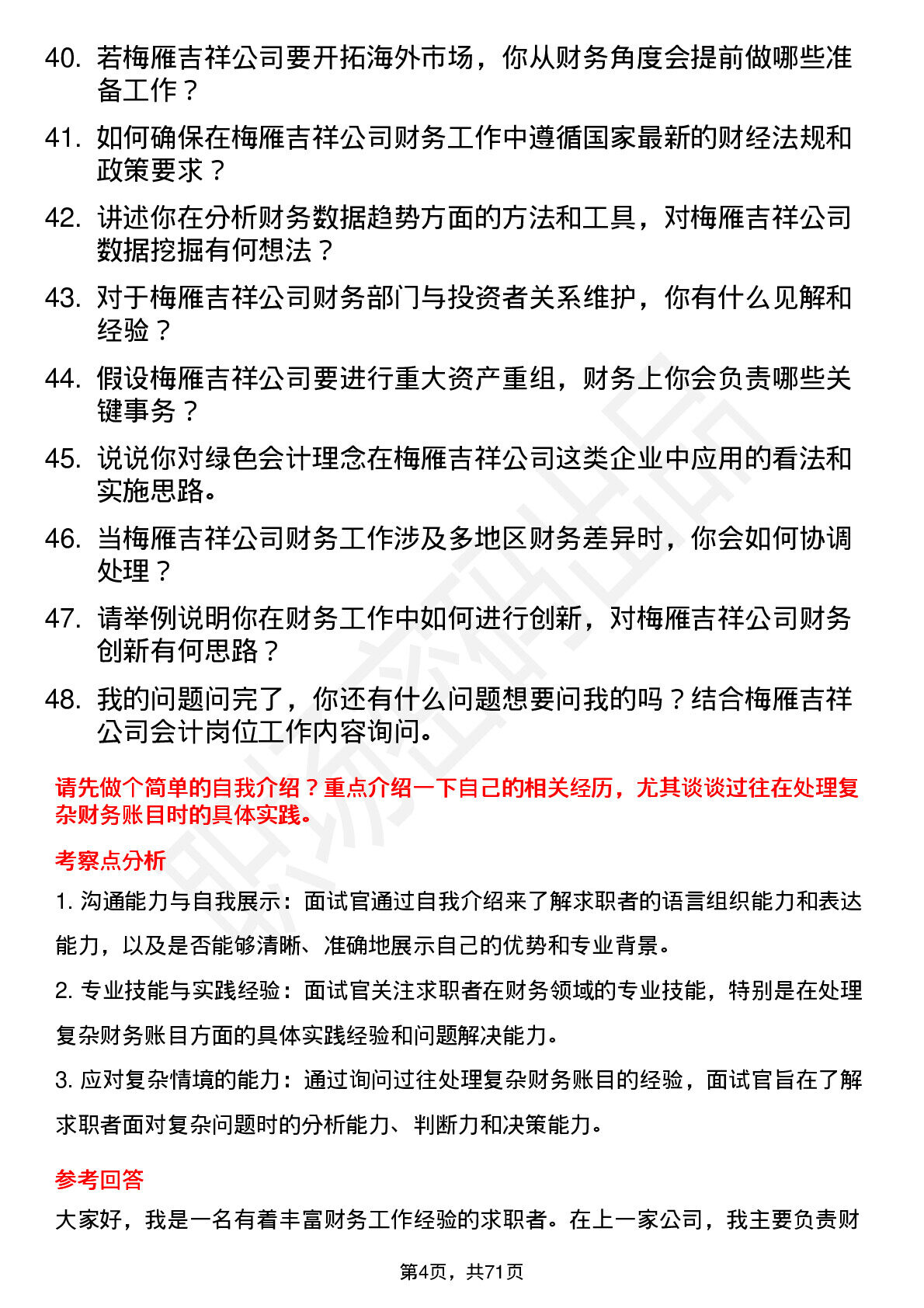 40. 若梅雁吉祥公司要开拓海外市场，你从财务角度会提前做哪些准备工作？

41. 如何确保在梅雁吉祥公司财务工作中遵循国家最新的财经法规和政策要求？

42. 讲述你在分析财务数据趋势方面的方法和工具，对梅雁吉祥公司数据挖掘有何想法？

43. 对于梅雁吉祥公司财务部门与投资者关系维护，你有什么见解和经验？

44. 假设梅雁吉祥公司要进行重大资产重组，财务上你会负责哪些关键事务？

45. 说说你对绿色会计理念在梅雁吉祥公司这类企业中应用的看法和实施思路。

46. 当梅雁吉祥公司财务工作涉及多地区财务差异时，你会如何协调处理？

47. 请举例说明你在财务工作中如何进行创新，对梅雁吉祥公司财务创新有何思路？

48. 我的问题问完了，你还有什么问题想要问我的吗？结合梅雁吉祥公司会计岗位工作内容询问。

请先做个简单的自我介绍？重点介绍一下自己的相关经历，尤其谈谈过往在处理复杂财务账目时的具体实践。

考察点分析

1. 沟通能力与自我展示：面试官通过自我介绍来了解求职者的语言组织能力和表达能力，以及是否能够清晰、准确地展示自己的优势和专业背景。

2. 专业技能与实践经验：面试官关注求职者在财务领域的专业技能，特别是在处理复杂财务账目方面的具体实践经验和问题解决能力。

3. 应对复杂情境的能力：通过询问过往处理复杂财务账目的经验，面试官旨在了解求职者面对复杂问题时的分析能力、判断力和决策能力。

参考回答

大家好，我是一名有着丰富财务工作经验的求职者。在上一家公司，我主要负责财

第4页，共71页